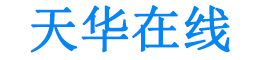 天华在线